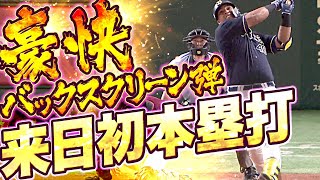 豪快
バックスクリーン弾
来日初本塁打